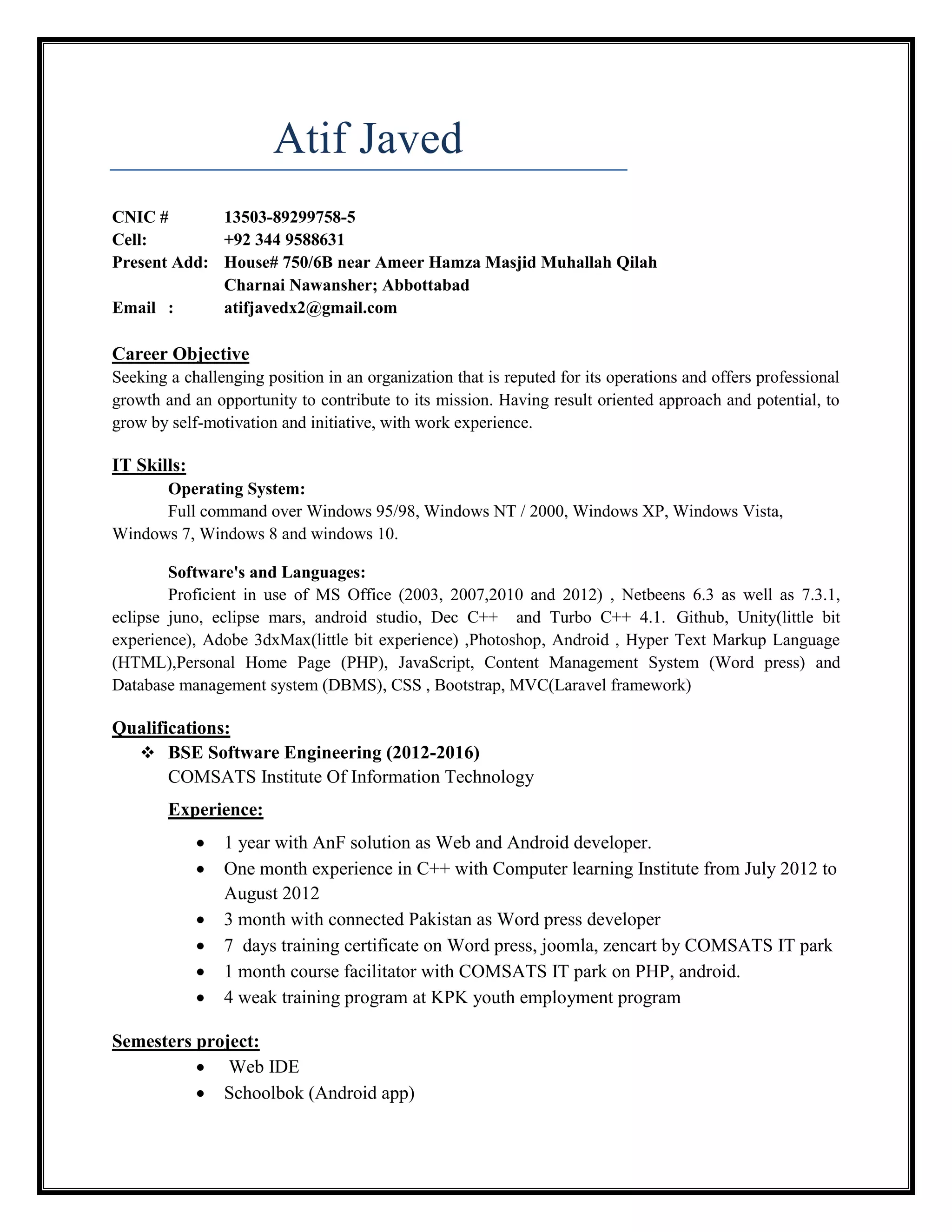 Atif Javed

CNIC # 13503-89299758-5
Cell: +92 344 9588631
Present Add: House# 750/6B near Ameer Hamza Masjid Muhallah Qilah Charnai Nawansher; Abbottabad
Email : atifjavedx2@gmail.com

Career Objective
Seeking a challenging position in an organization that is reputed for its operations and offers professional growth and an opportunity to contribute to its mission. Having result oriented approach and potential, to grow by self-motivation and initiative, with work experience.

IT Skills:
Operating System:
Full command over Windows 95/98, Windows NT / 2000, Windows XP, Windows Vista, Windows 7, Windows 8 and windows 10.

Software's and Languages:
Proficient in use of MS Office (2003, 2007,2010 and 2012) , Netbeens 6.3 as well as 7.3.1, eclipse juno, eclipse mars, android studio, Dec C++ and Turbo C++ 4.1. Github, Unity(little bit experience), Adobe 3dxMax(little bit experience) ,Photoshop, Android , Hyper Text Markup Language (HTML),Personal Home Page (PHP), JavaScript, Content Management System (Word press) and Database management system (DBMS), CSS , Bootstrap, MVC(Laravel framework)

Qualifications:
❖ BSE Software Engineering (2012-2016)
COMSATS Institute Of Information Technology

Experience:
• 1 year with AnF solution as Web and Android developer.
• One month experience in C++ with Computer learning Institute from July 2012 to August 2012
• 3 month with connected Pakistan as Word press developer
• 7 days training certificate on Word press, joomla, zencart by COMSATS IT park
• 1 month course facilitator with COMSATS IT park on PHP, android.
• 4 weak training program at KPK youth employment program

Semesters project:
• Web IDE
• Schoolbok (Android app)